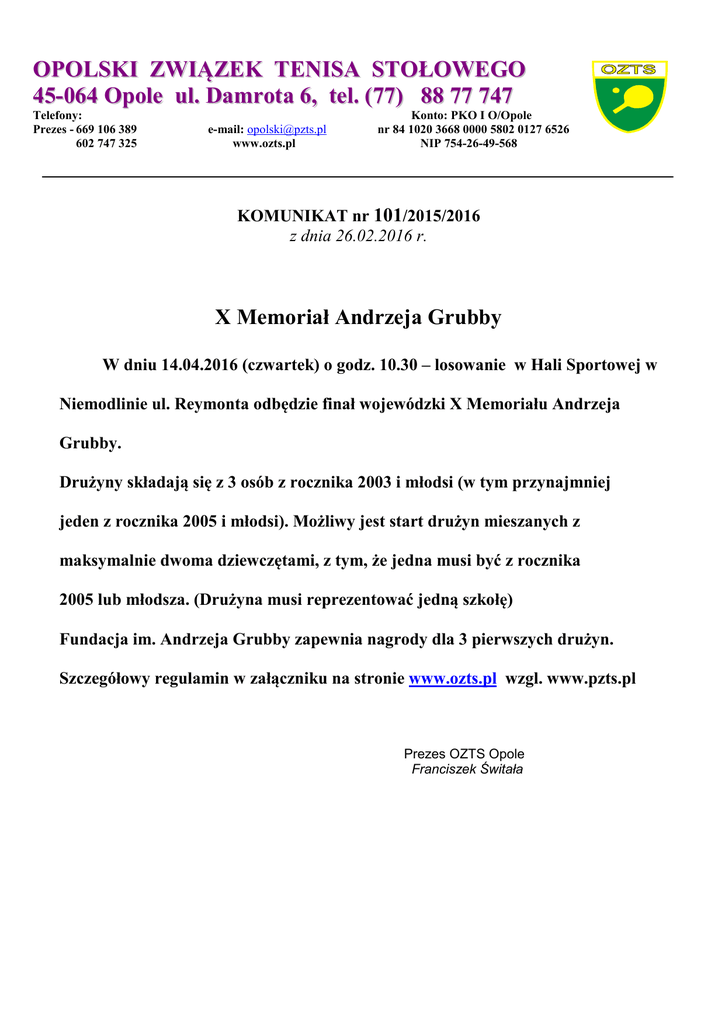 OPOLSKI ZWIĄZEK TENISA STOŁOWEGO
45-064 Opole ul. Damrota 6, tel. (77) 88 77 747

OZTS

Telefony:
Prezes - 669 106 389
602 747 325

e-mail: opolski@pzts.pl
www.ozts.pl

Konto: PKO I O/Opole
nr 84 1020 3668 0000 5802 0127 6526
NIP 754-26-49-568

KOMUNIKAT nr 101/2015/2016
z dnia 26.02.2016 r.

X Memoriał Andrzeja Grubby

W dniu 14.04.2016 (czwartek) o godz. 10.30 – losowanie w Hali Sportowej w Niemodlinie ul. Reymonta odbędzie finał wojewódzki X Memoriału Andrzeja Grubby.
Drużyny składają się z 3 osób z rocznika 2003 i młodsi (w tym przynajmniej jeden z rocznika 2005 i młodsi). Możliwy jest start drużyn mieszanych z maksymalnie dwoma dziewczętami, z tym, że jedna musi być z rocznika 2005 lub młodsza. (Drużyna musi reprezentować jedną szkołę)
Fundacja im. Andrzeja Grubby zapewnia nagrody dla 3 pierwszych drużyn.
Szczegółowy regulamin w załączniku na stronie www.ozts.pl wzgl. www.pzts.pl

Prezes OZTS Opole
Franciszek Świtała